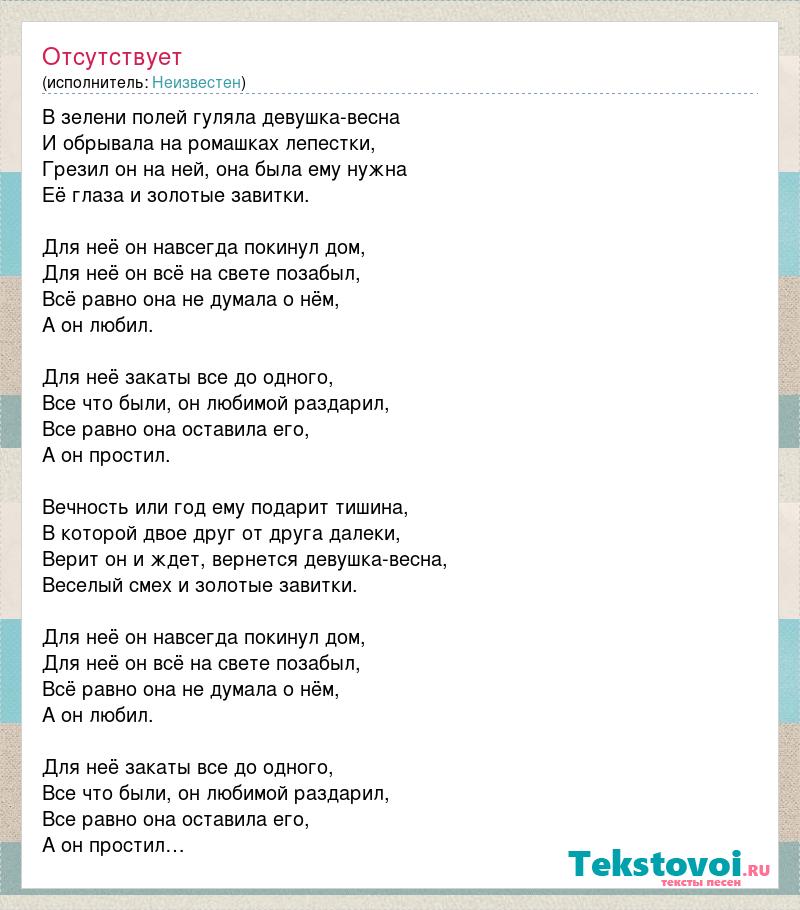 Отсутствует
(исполнитель: Неизвестен)

В зелени полей гуляла девушка-весна
И обрывала на ромашках лепестки,
Грезил он на ней, она была ему нужна
Её глаза и золотые завитки.

Для неё он навсегда покинул дом,
Для неё он всё на свете позабыл,
Всё равно она не думала о нём,
А он любил.

Для неё закаты все до одного,
Все что были, он любимой раздарил,
Все равно она оставила его,
А он простил.

Вечность или год ему подарит тишина,
В которой двое друг от друга далеки,
Верит он и ждет, вернется девушка-весна,
Веселый смех и золотые завитки.

Для неё он навсегда покинул дом,
Для неё он всё на свете позабыл,
Всё равно она не думала о нём,
А он любил.

Для неё закаты все до одного,
Все что были, он любимой раздарил,
Все равно она оставила его,
А он простил...

Tekstovoi.RU
тексты песен